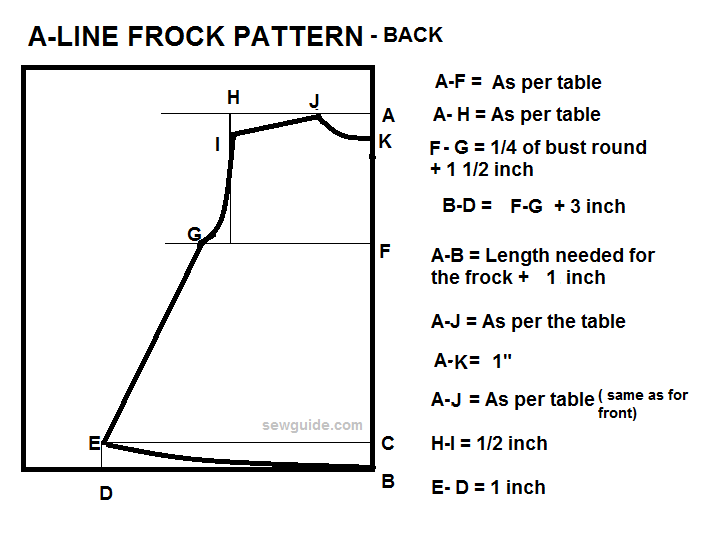 A-LINE FROCK PATTERN - BACK

H
J
A
I
K
G
F
E
C
D
B
sewguide.com

A-F = As per table

A- H = As per table

F - G = 1/4 of bust round + 1 1/2 inch

B-D = F-G + 3 inch

A-B = Length needed for the frock + 1 inch

A-J = As per the table

A-K= 1"

A-J = As per table ( same as for front)

H-I = 1/2 inch

E- D = 1 inch